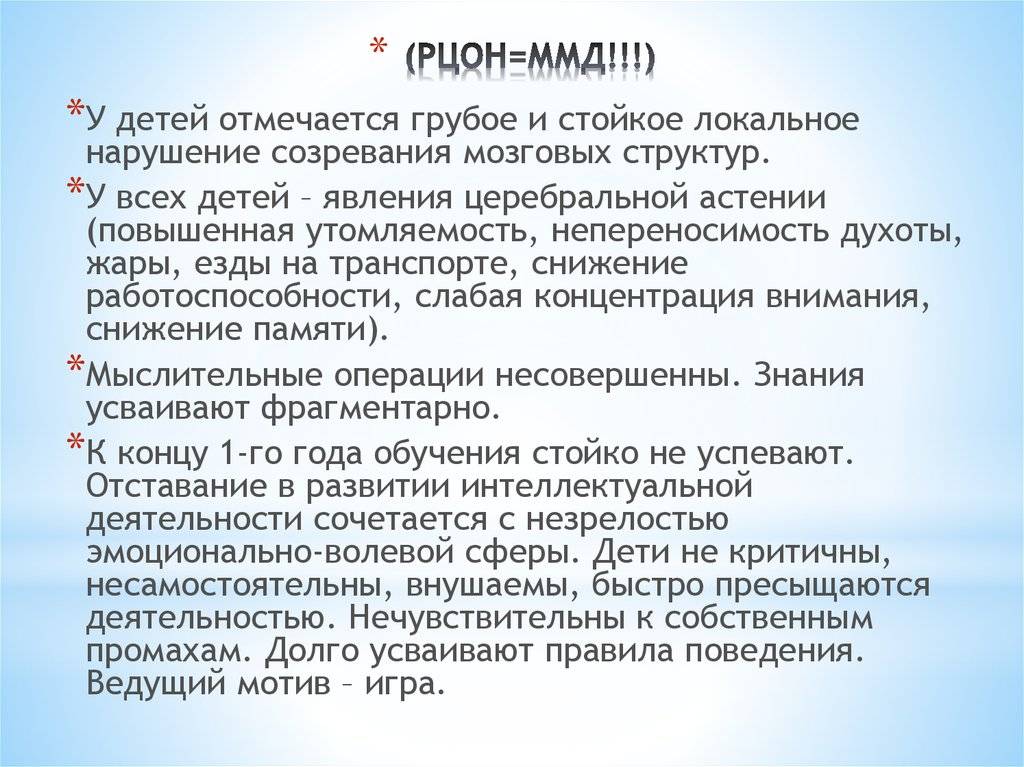 * (РЦОН=ММД!!!)

*У детей отмечается грубое и стойкое локальное нарушение созревания мозговых структур.

*У всех детей – явления церебральной астении (повышенная утомляемость, непереносимость духоты, жары, езды на транспорте, снижение работоспособности, слабая концентрация внимания, снижение памяти).

*Мыслительные операции несовершенны. Знания усваивают фрагментарно.

*К концу 1-го года обучения стойко не успевают. Отставание в развитии интеллектуальной деятельности сочетается с незрелостью эмоционально-волевой сферы. Дети не критичны, несамостоятельны, внушаемы, быстро пресыщаются деятельностью. Нечувствительны к собственным промахам. Долго усваивают правила поведения. Ведущий мотив – игра.